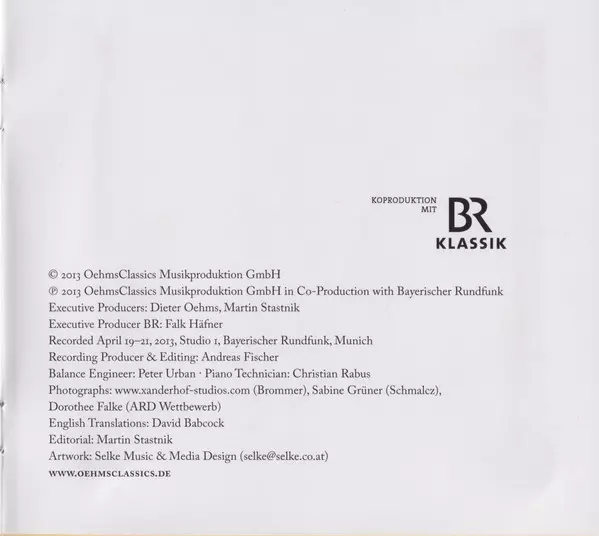 KOPRODUKTION MIT

BR KLASSIK

© 2013 OehmsClassics Musikproduktion GmbH
℗ 2013 OehmsClassics Musikproduktion GmbH in Co-Production with Bayerischer Rundfunk
Executive Producers: Dieter Oehms, Martin Stastnik
Executive Producer BR: Falk Häfner
Recorded April 19–21, 2013, Studio 1, Bayerischer Rundfunk, Munich
Recording Producer & Editing: Andreas Fischer
Balance Engineer: Peter Urban · Piano Technician: Christian Rabus
Photographs: www.xanderhof-studios.com (Brommer), Sabine Grüner (Schmalcz), Dorothee Falke (ARD Wettbewerb)
English Translations: David Babcock
Editorial: Martin Stastnik
Artwork: Selke Music & Media Design (selke@selke.co.at)
WWW.OEHMSCLASSICS.DE